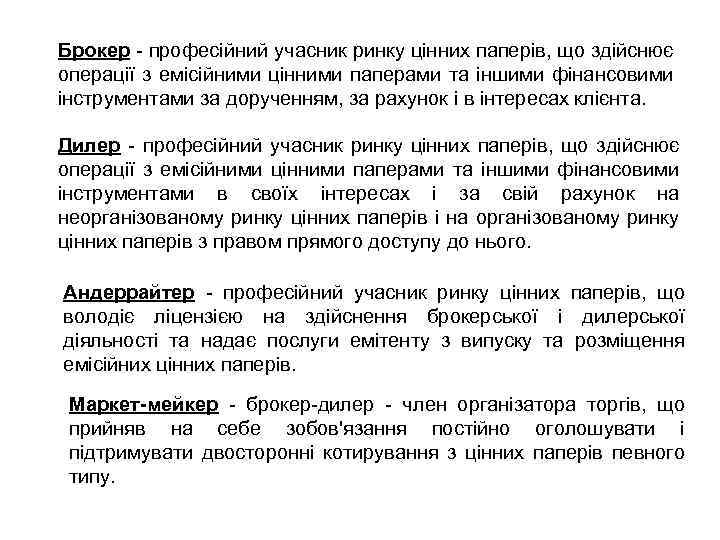 Брокер - професійний учасник ринку цінних паперів, що здійснює операції з емісійними цінними паперами та іншими фінансовими інструментами за дорученням, за рахунок і в інтересах клієнта.

Дилер - професійний учасник ринку цінних паперів, що здійснює операції з емісійними цінними паперами та іншими фінансовими інструментами в своїх інтересах і за свій рахунок на неорганізованому ринку цінних паперів і на організованому ринку цінних паперів з правом прямого доступу до нього.

Андеррайтер - професійний учасник ринку цінних паперів, що володіє ліцензією на здійснення брокерської і дилерської діяльності та надає послуги емітенту з випуску та розміщення емісійних цінних паперів.

Маркет-мейкер - брокер-дилер - член організатора торгів, що прийняв на себе зобов'язання постійно оголошувати і підтримувати двосторонні котирування з цінних паперів певного типу.